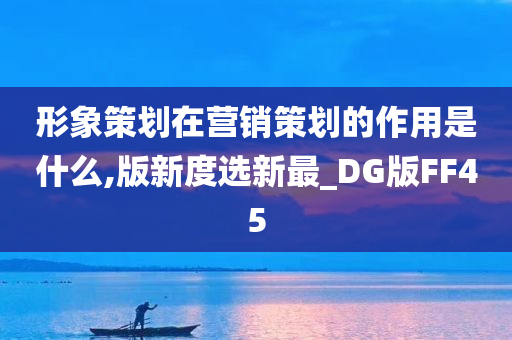 形象策划在营销策划的作用是什么,版新度选新最_DG版FF45